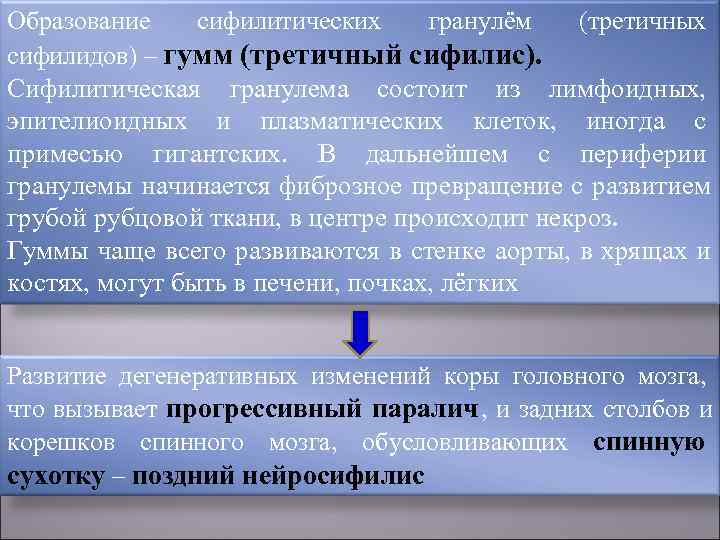 Образование сифилитических гранулём (третичных сифилидов) – гумм (третичный сифилис).

Сифилитическая гранулема состоит из лимфоидных, эпителиоидных и плазматических клеток, иногда с примесью гигантских. В дальнейшем с периферии гранулемы начинается фиброзное превращение с развитием грубой рубцовой ткани, в центре происходит некроз.

Гуммы чаще всего развиваются в стенке аорты, в хрящах и костях, могут быть в печени, почках, лёгких

Развитие дегенеративных изменений коры головного мозга, что вызывает прогрессивный паралич, и задних столбов и корешков спинного мозга, обусловливающих спинную сухотку – поздний нейросифилис